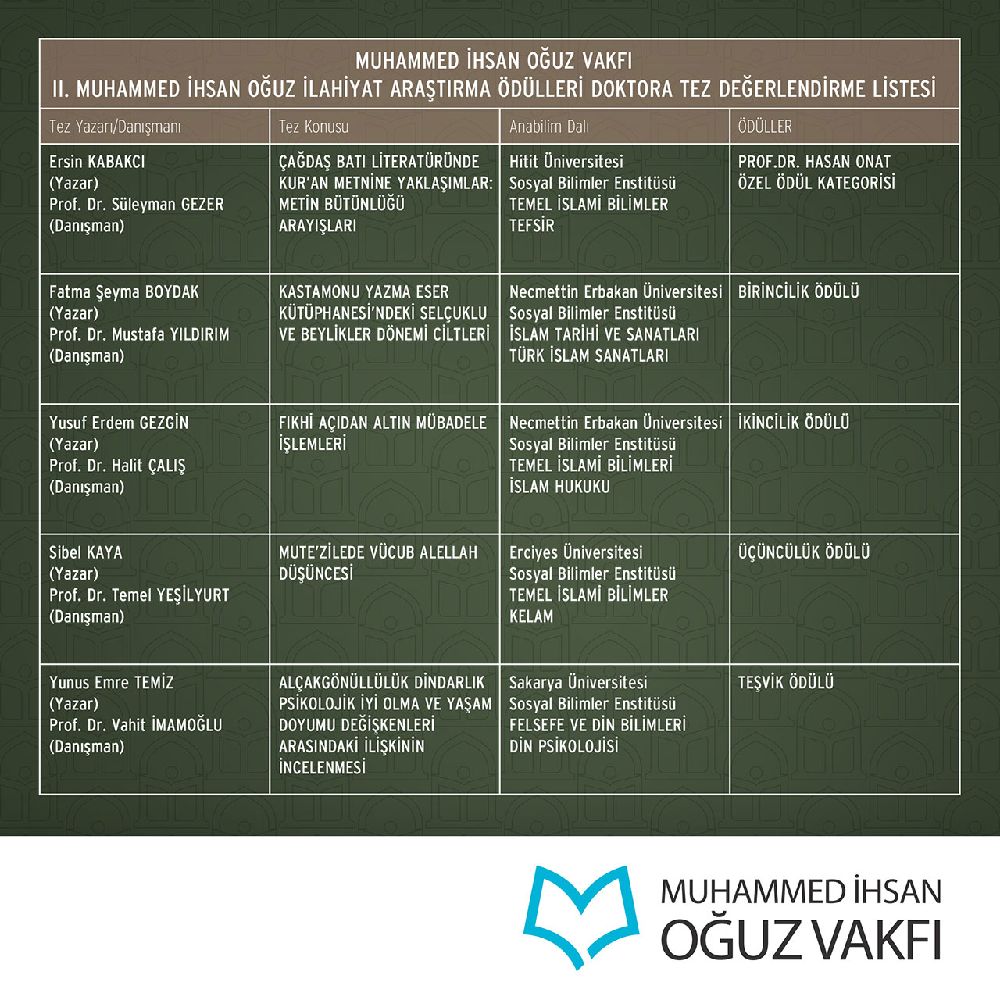 MUHAMMED İHSAN OĞUZ VAKFI
II. MUHAMMED İHSAN OĞUZ İLAHİYAT ARAŞTIRMA ÖDÜLLERİ DOKTORA TEZ DEĞERLENDİRME LİSTESİ

| Tez Yazarı/Danışmanı | Tez Konusu | Anabilim Dalı | ÖDÜLLER |
|---|---|---|---|
| Ersin KABAKCI (Yazar) Prof. Dr. Süleyman GEZER (Danışman) | ÇAĞDAŞ BATI LİTERATÜRÜNDE KUR'AN METNİNE YAKLAŞIMLAR: METİN BÜTÜNLÜĞÜ ARAYIŞLARI | Hitit Üniversitesi Sosyal Bilimler Enstitüsü TEMEL İSLAMİ BİLİMLER TEFSİR | PROF.DR. HASAN ONAT ÖZEL ÖDÜL KATEGORİSİ |
| Fatma Şeyma BOYDAK (Yazar) Prof. Dr. Mustafa YILDIRIM (Danışman) | KASTAMONU YAZMA ESER KÜTÜPHANESİ'NDEKİ SELÇUKLU VE BEYLİKLER DÖNEMİ CİLTLERİ | Necmettin Erbakan Üniversitesi Sosyal Bilimler Enstitüsü İSLAM TARİHİ VE SANATLARI TÜRK İSLAM SANATLARI | BİRİNCİLİK ÖDÜLÜ |
| Yusuf Erdem GEZGİN (Yazar) Prof. Dr. Halit ÇALIŞ (Danışman) | FIKHİ AÇIDAN ALTIN MÜBADELE İŞLEMLERİ | Necmettin Erbakan Üniversitesi Sosyal Bilimler Enstitüsü TEMEL İSLAMİ BİLİMLERİ İSLAM HUKUKU | İKİNCİLİK ÖDÜLÜ |
| Sibel KAYA (Yazar) Prof. Dr. Temel YEŞİLYURT (Danışman) | MUTE'ZİLEDE VÜCUB ALELLAH DÜŞÜNCESİ | Erciyes Üniversitesi Sosyal Bilimler Enstitüsü TEMEL İSLAMİ BİLİMLER KELAM | ÜÇÜNCÜLÜK ÖDÜLÜ |
| Yunus Emre TEMİZ (Yazar) Prof. Dr. Vahit İMAMOĞLU (Danışman) | ALÇAKGÖNÜLLÜLÜK DİNDARLIK PSİKOLOJİK İYİ OLMA VE YAŞAM DOYUMU DEĞİŞKENLERİ ARASINDAKİ İLİŞKİNİN İNCELENMESİ | Sakarya Üniversitesi Sosyal Bilimler Enstitüsü FELSEFE VE DİN BİLİMLERİ DİN PSİKOLOJİSİ | TEŞVİK ÖDÜLÜ |

MUHAMMED İHSAN
OĞUZ VAKFI